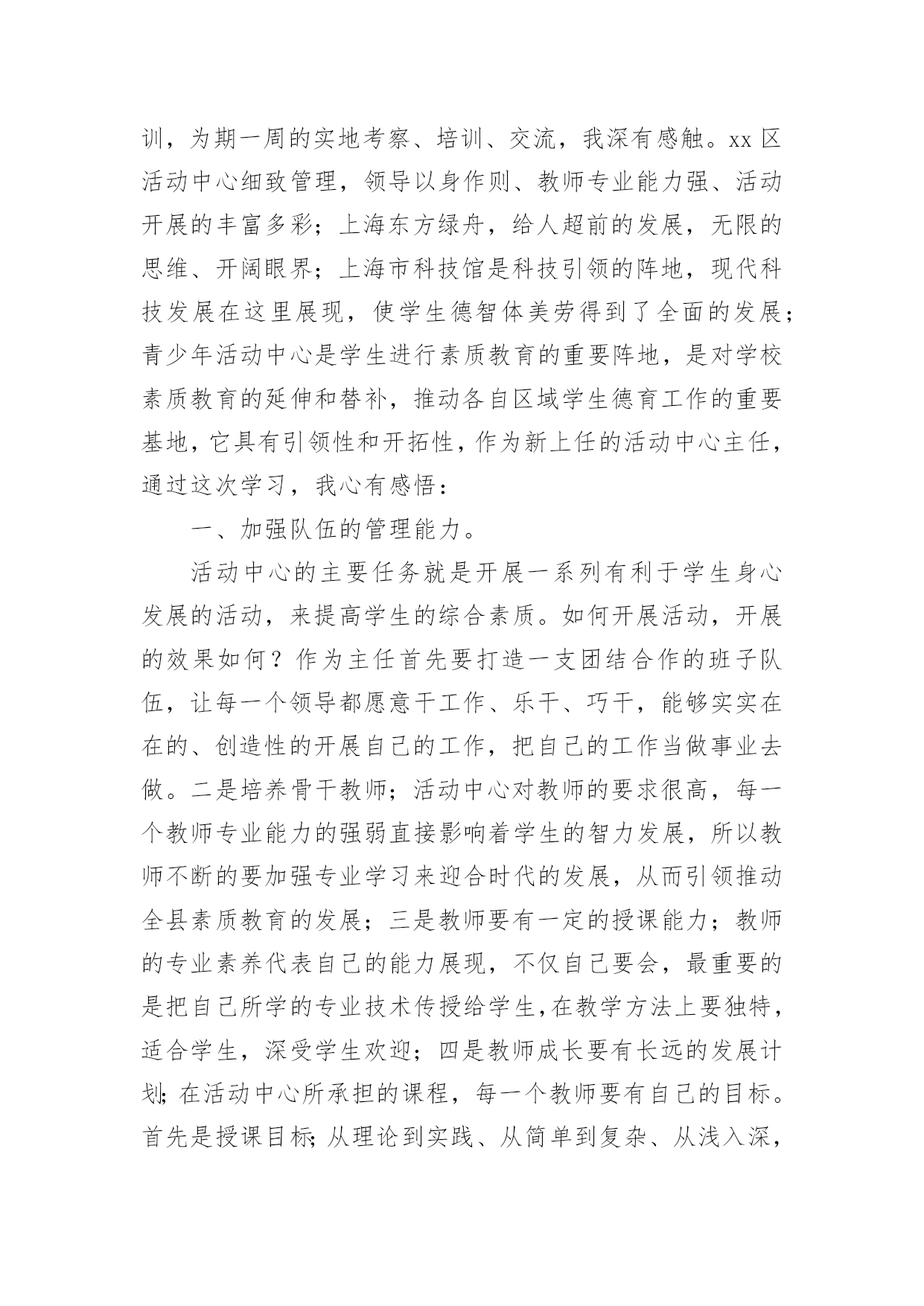 训，为期一周的实地考察、培训、交流，我深有感触。xx 区活动中心细致管理，领导以身作则、教师专业能力强、活动开展的丰富多彩；上海东方绿舟，给人超前的发展，无限的思维、开阔眼界；上海市科技馆是科技引领的阵地，现代科技发展在这里展现，使学生德智体美劳得到了全面的发展；青少年活动中心是学生进行素质教育的重要阵地，是对学校素质教育的延伸和替补，推动各自区域学生德育工作的重要基地，它具有引领性和开拓性，作为新上任的活动中心主任，通过这次学习，我心有感悟：

一、加强队伍的管理能力。

活动中心的主要任务就是开展一系列有利于学生身心发展的活动，来提高学生的综合素质。如何开展活动，开展的效果如何？作为主任首先要打造一支团结合作的班子队伍，让每一个领导都愿意干工作、乐干、巧干，能够实实在在的、创造性的开展自己的工作，把自己的工作当做事业去做。二是培养骨干教师；活动中心对教师的要求很高，每一个教师专业能力的强弱直接影响着学生的智力发展，所以教师不断的要加强专业学习来迎合时代的发展，从而引领推动全县素质教育的发展；三是教师要有一定的授课能力；教师的专业素养代表自己的能力展现，不仅自己要会，最重要的是把自己所学的专业技术传授给学生，在教学方法上要独特，适合学生，深受学生欢迎；四是教师成长要有长远的发展计划；在活动中心所承担的课程，每一个教师要有自己的目标。首先是授课目标；从理论到实践、从简单到复杂、从浅入深，